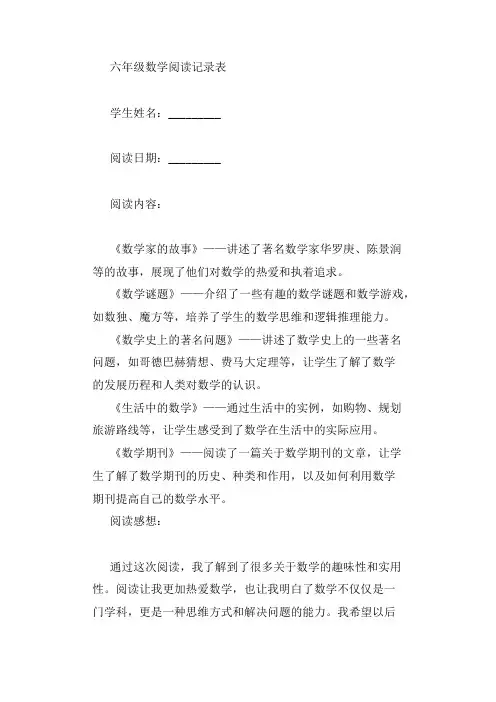 六年级数学阅读记录表

学生姓名：_________

阅读日期：_________

阅读内容：

《数学家的故事》——讲述了著名数学家华罗庚、陈景润等的故事，展现了他们对数学的热爱和执着追求。

《数学谜题》——介绍了一些有趣的数学谜题和数学游戏，如数独、魔方等，培养了学生的数学思维和逻辑推理能力。

《数学史上的著名问题》——讲述了数学史上的一些著名问题，如哥德巴赫猜想、费马大定理等，让学生了解了数学的发展历程和人类对数学的认识。

《生活中的数学》——通过生活中的实例，如购物、规划旅游路线等，让学生感受到了数学在生活中的实际应用。

《数学期刊》——阅读了一篇关于数学期刊的文章，让学生了解了数学期刊的历史、种类和作用，以及如何利用数学期刊提高自己的数学水平。

阅读感想：

通过这次阅读，我了解到了很多关于数学的趣味性和实用性。阅读让我更加热爱数学，也让我明白了数学不仅仅是一门学科，更是一种思维方式和解决问题的能力。我希望以后